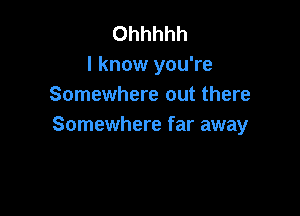 Ohhhhh
I know you're
Somewhere out there
Somewhere far away